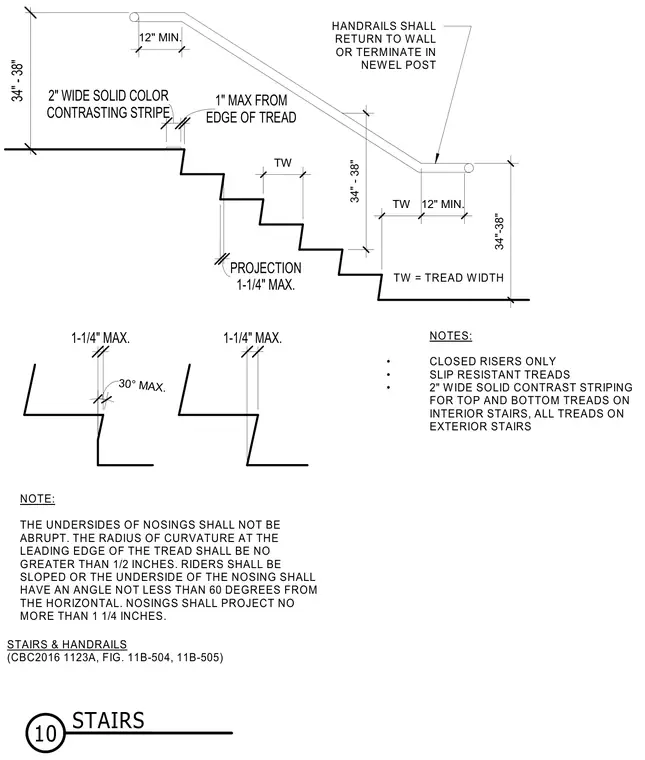 34" - 38"

12" MIN.

HANDRAILS SHALL RETURN TO WALL OR TERMINATE IN NEWEL POST

2" WIDE SOLID COLOR CONTRASTING STRIPE

1" MAX FROM EDGE OF TREAD

TW

34" - 38"

TW

12" MIN.

34"-38"

PROJECTION 1-1/4" MAX.

TW = TREAD WIDTH

1-1/4" MAX.

30° MAX.

1-1/4" MAX.

NOTES:

• CLOSED RISERS ONLY
• SLIP RESISTANT TREADS
• 2" WIDE SOLID CONTRAST STRIPING FOR TOP AND BOTTOM TREADS ON INTERIOR STAIRS, ALL TREADS ON EXTERIOR STAIRS

NOTE:

THE UNDERSIDES OF NOSINGS SHALL NOT BE ABRUPT. THE RADIUS OF CURVATURE AT THE LEADING EDGE OF THE TREAD SHALL BE NO GREATER THAN 1/2 INCHES. RIDERS SHALL BE SLOPED OR THE UNDERSIDE OF THE NOSING SHALL HAVE AN ANGLE NOT LESS THAN 60 DEGREES FROM THE HORIZONTAL. NOSINGS SHALL PROJECT NO MORE THAN 1 1/4 INCHES.

STAIRS & HANDRAILS
(CBC2016 1123A, FIG. 11B-504, 11B-505)

10 STAIRS